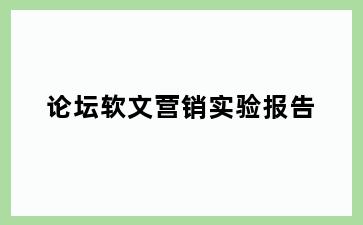 论坛软文营销实验报告